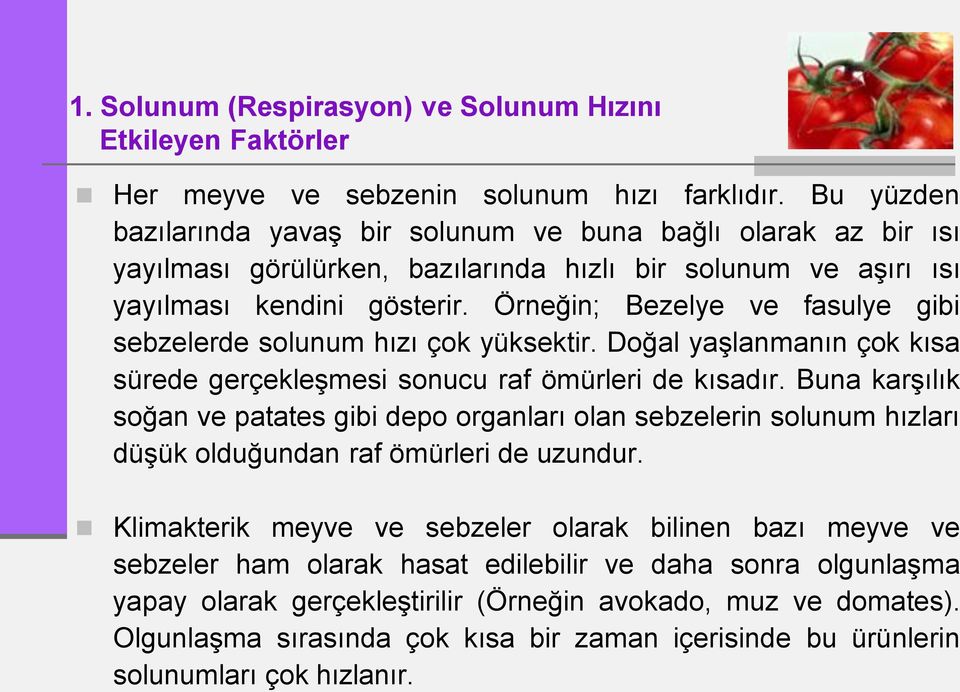 1. Solunum (Respirasyon) ve Solunum Hızını Etkileyen Faktörler

Her meyve ve sebzenin solunum hızı farklıdır. Bu yüzden bazılarında yavaş bir solunum ve buna bağlı olarak az bir ısı yayılması görülürken, bazılarında hızlı bir solunum ve aşırı ısı yayılması kendini gösterir. Örneğin; Bezelye ve fasulye gibi sebzelerde solunum hızı çok yüksektir. Doğal yaşlanmanın çok kısa sürede gerçekleşmesi sonucu raf ömürleri de kısadır. Buna karşılık soğan ve patates gibi depo organları olan sebzelerin solunum hızları düşük olduğundan raf ömürleri de uzundur.

Klimakterik meyve ve sebzeler olarak bilinen bazı meyve ve sebzeler ham olarak hasat edilebilir ve daha sonra olgunlaşma yapay olarak gerçekleştirilir (Örneğin avokado, muz ve domates). Olgunlaşma sırasında çok kısa bir zaman içerisinde bu ürünlerin solunumları çok hızlanır.